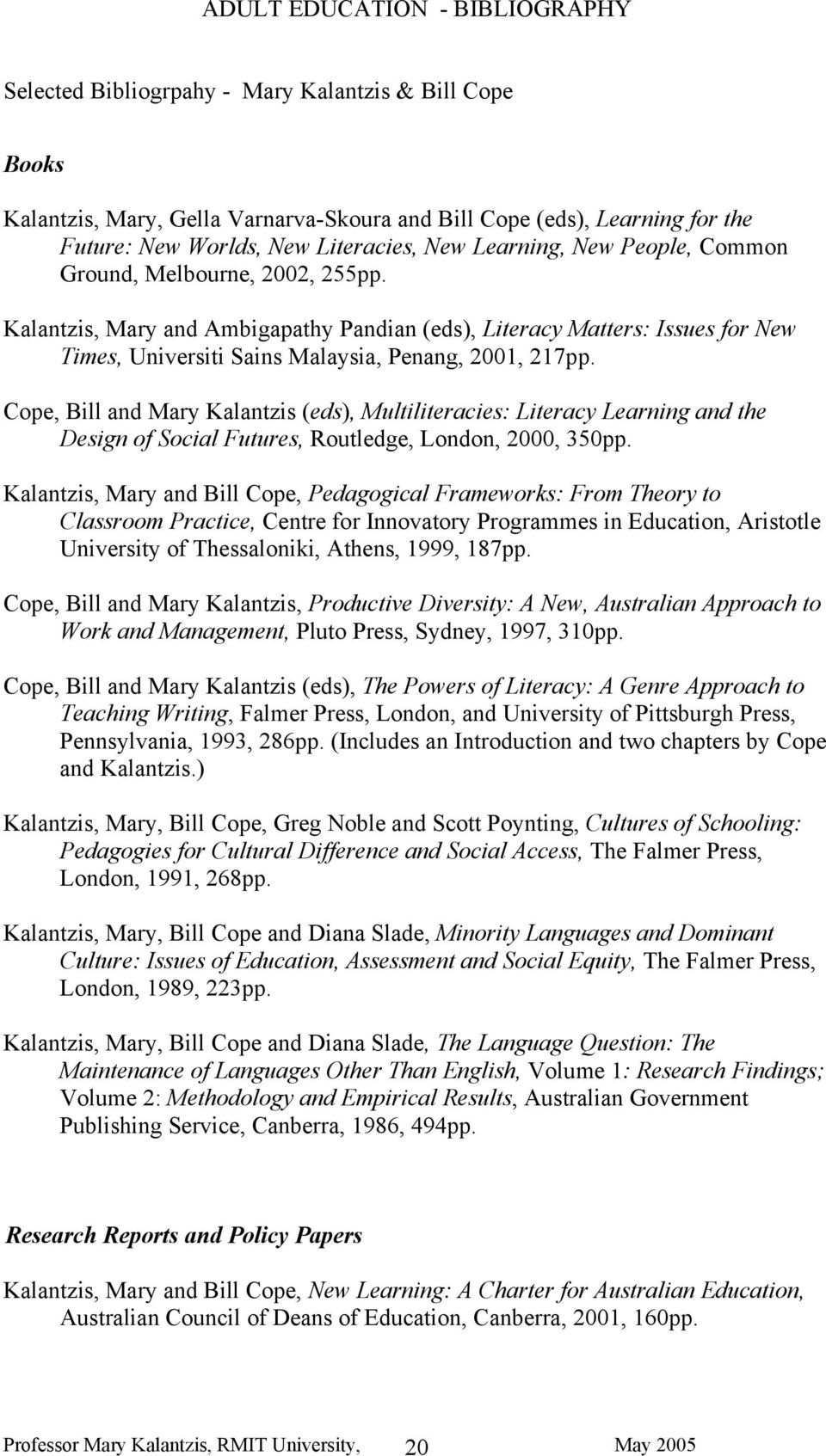 ADULT EDUCATION - BIBLIOGRAPHY

Selected Bibliogrpahy - Mary Kalantzis & Bill Cope

Books

Kalantzis, Mary, Gella Varnarva-Skoura and Bill Cope (eds), Learning for the Future: New Worlds, New Literacies, New Learning, New People, Common Ground, Melbourne, 2002, 255pp.

Kalantzis, Mary and Ambigapathy Pandian (eds), Literacy Matters: Issues for New Times, Universiti Sains Malaysia, Penang, 2001, 217pp.

Cope, Bill and Mary Kalantzis (eds), Multiliteracies: Literacy Learning and the Design of Social Futures, Routledge, London, 2000, 350pp.

Kalantzis, Mary and Bill Cope, Pedagogical Frameworks: From Theory to Classroom Practice, Centre for Innovatory Programmes in Education, Aristotle University of Thessaloniki, Athens, 1999, 187pp.

Cope, Bill and Mary Kalantzis, Productive Diversity: A New, Australian Approach to Work and Management, Pluto Press, Sydney, 1997, 310pp.

Cope, Bill and Mary Kalantzis (eds), The Powers of Literacy: A Genre Approach to Teaching Writing, Falmer Press, London, and University of Pittsburgh Press, Pennsylvania, 1993, 286pp. (Includes an Introduction and two chapters by Cope and Kalantzis.)

Kalantzis, Mary, Bill Cope, Greg Noble and Scott Poynting, Cultures of Schooling: Pedagogies for Cultural Difference and Social Access, The Falmer Press, London, 1991, 268pp.

Kalantzis, Mary, Bill Cope and Diana Slade, Minority Languages and Dominant Culture: Issues of Education, Assessment and Social Equity, The Falmer Press, London, 1989, 223pp.

Kalantzis, Mary, Bill Cope and Diana Slade, The Language Question: The Maintenance of Languages Other Than English, Volume 1: Research Findings; Volume 2: Methodology and Empirical Results, Australian Government Publishing Service, Canberra, 1986, 494pp.

Research Reports and Policy Papers

Kalantzis, Mary and Bill Cope, New Learning: A Charter for Australian Education, Australian Council of Deans of Education, Canberra, 2001, 160pp.

Professor Mary Kalantzis, RMIT University, 20 May 2005